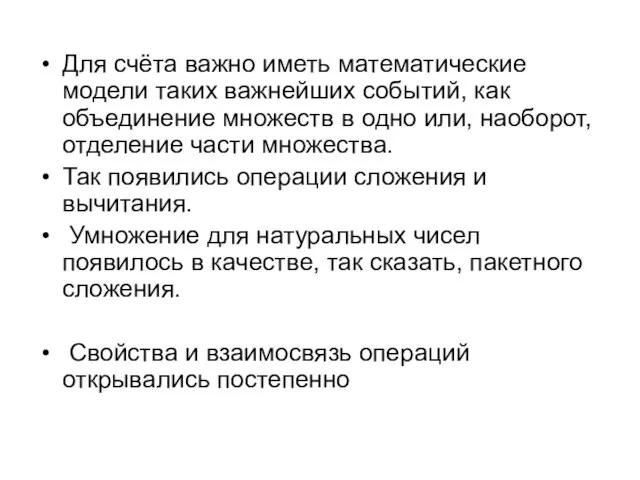 • Для счёта важно иметь математические модели таких важнейших событий, как объединение множеств в одно или, наоборот, отделение части множества.

• Так появились операции сложения и вычитания.

• Умножение для натуральных чисел появилось в качестве, так сказать, пакетного сложения.

• Свойства и взаимосвязь операций открывались постепенно